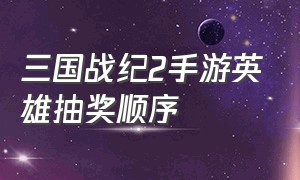 三国战纪2手游英雄抽奖顺序